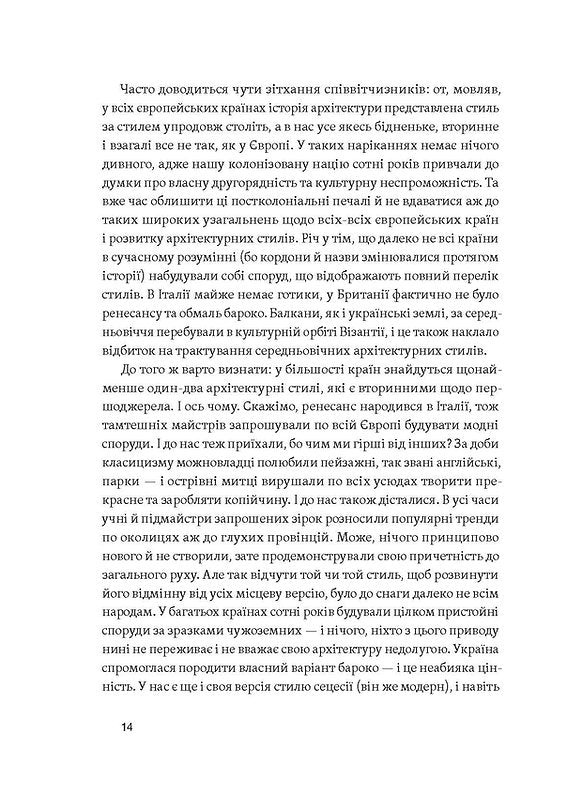 Часто доводиться чути зітхання співвітчизників: от, мовляв, у всіх європейських країнах історія архітектури представлена стиль за стилем упродовж століть, а в нас усе якесь бідненьке, вторинне і взагалі все не так, як у Європі. У таких наріканнях немає нічого дивного, адже нашу колонізовану націю сотні років привчали до думки про власну другорядність та культурну неспроможність. Та вже час облишити ці постколоніальні печалі й не вдаватися аж до таких широких узагальнень щодо всіх-всіх європейських країн і розвитку архітектурних стилів. Річ у тім, що далеко не всі країни в сучасному розумінні (бо кордони й назви змінювалися протягом історії) набудували собі споруд, що відображають повний перелік стилів. В Італії майже немає готики, у Британії фактично не було ренесансу та обмаль бароко. Балкани, як і українські землі, за середньовіччя перебували в культурній орбіті Візантії, і це також наклало відбиток на трактування середньовічних архітектурних стилів.

До того ж варто визнати: у більшості країн знайдуться щонайменше один-два архітектурні стилі, які є вторинними щодо першоджерела. І ось чому. Скажімо, ренесанс народився в Італії, тож тамтешніх майстрів запрошували по всій Європі будувати модні споруди. І до нас теж приїхали, бо чим ми гірші від інших? За доби класицизму можновладці полюбили пейзажні, так звані англійські, парки — і острівні митці вирушали по всіх усюдах творити прекрасне та заробляти копійчину. І до нас також дісталися. В усі часи учні й підмайстри запрошених зірок розносили популярні тренди по околицях аж до глухих провінцій. Може, нічого принципово нового й не створили, зате продемонстрували свою причетність до загального руху. Але так відчути той чи той стиль, щоб розвинути його відмінну від усіх місцеву версію, було до снаги далеко не всім народам. У багатьох країнах сотні років будували цілком пристойні споруди за зразками чужоземних — і нічого, ніхто з цього приводу нині не переживає і не вважає свою архітектуру недолугою. Україна спромоглася породити власний варіант бароко — і це неабияка цінність. У нас є ще і своя версія стилю сецесії (він же модерн), і навіть

14